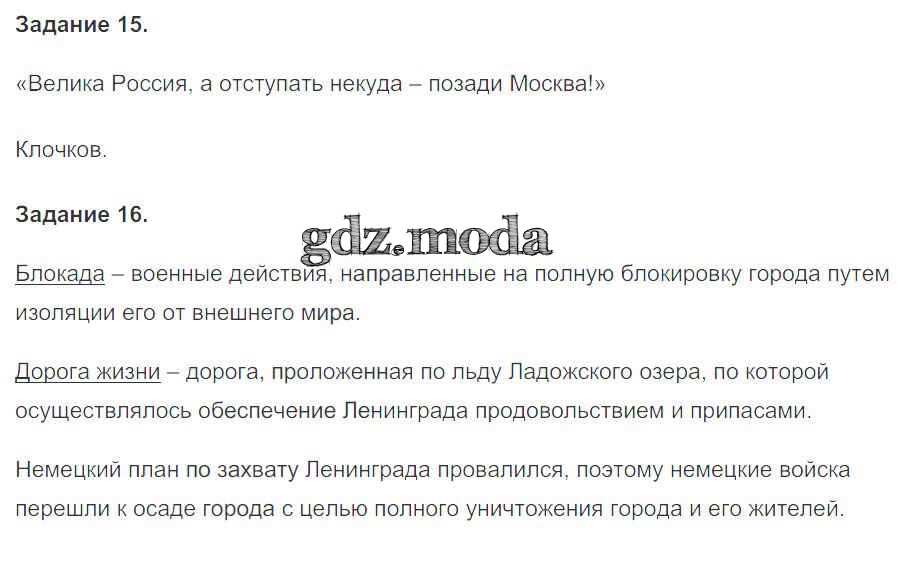 Задание 15.

«Велика Россия, а отступать некуда – позади Москва!»

Клочков.

Задание 16.

Блокада – военные действия, направленные на полную блокировку города путем изоляции его от внешнего мира.

Дорога жизни – дорога, проложенная по льду Ладожского озера, по которой осуществлялось обеспечение Ленинграда продовольствием и припасами.

Немецкий план по захвату Ленинграда провалился, поэтому немецкие войска перешли к осаде города с целью полного уничтожения города и его жителей.

gdz.moda